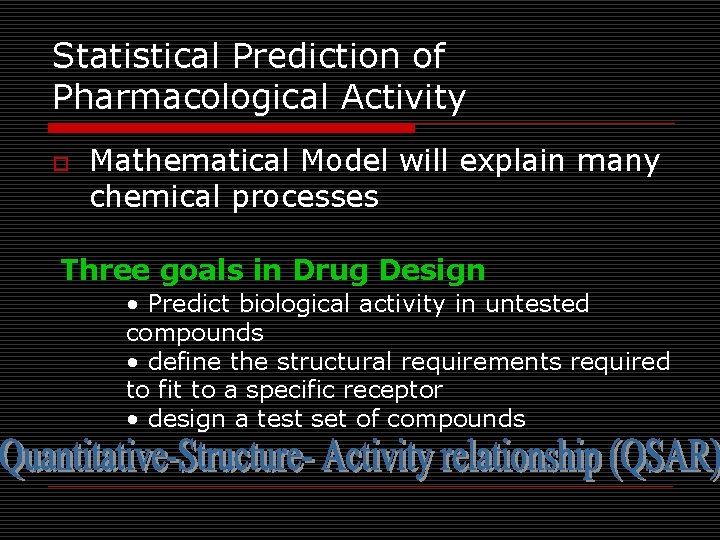 Statistical Prediction of Pharmacological Activity

Mathematical Model will explain many chemical processes

Three goals in Drug Design

• Predict biological activity in untested compounds
• define the structural requirements required to fit to a specific receptor
• design a test set of compounds

Quantitative-Structure- Activity relationship (QSAR)